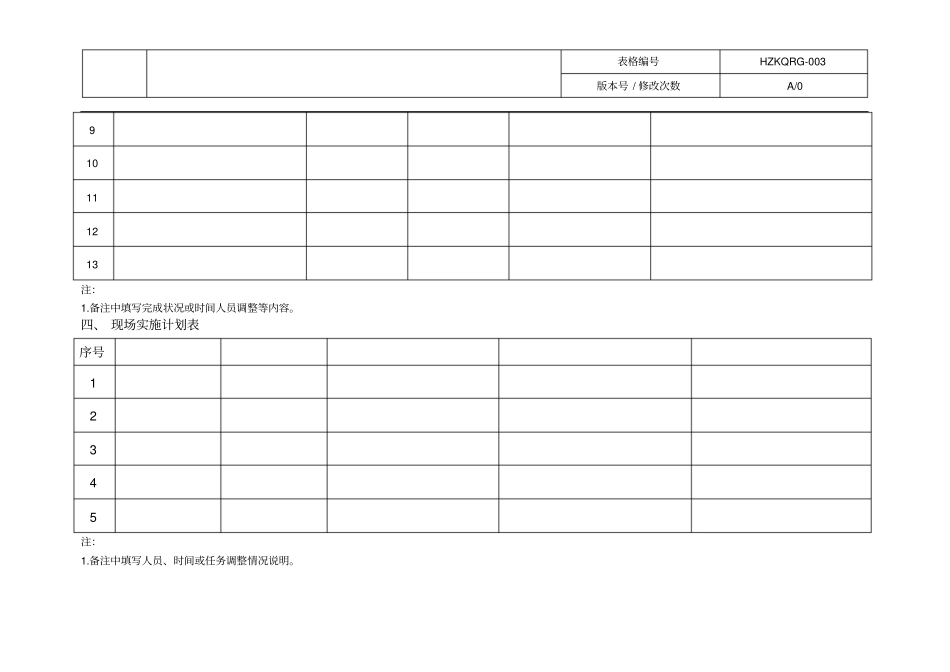 | | | 表格编号 | HZKQRG-003 |
|---|---|---|---|
| | | 版本号 / 修改次数 | A/0 |

| 9 | | | | | |
|---|---|---|---|---|---|
| 10 | | | | | |
| 11 | | | | | |
| 12 | | | | | |
| 13 | | | | | |

注:

1.备注中填写完成状况或时间人员调整等内容。

四、 现场实施计划表

| 序号 | | | | | |
|---|---|---|---|---|---|
| 1 | | | | | |
| 2 | | | | | |
| 3 | | | | | |
| 4 | | | | | |
| 5 | | | | | |

注:

1.备注中填写人员、时间或任务调整情况说明。